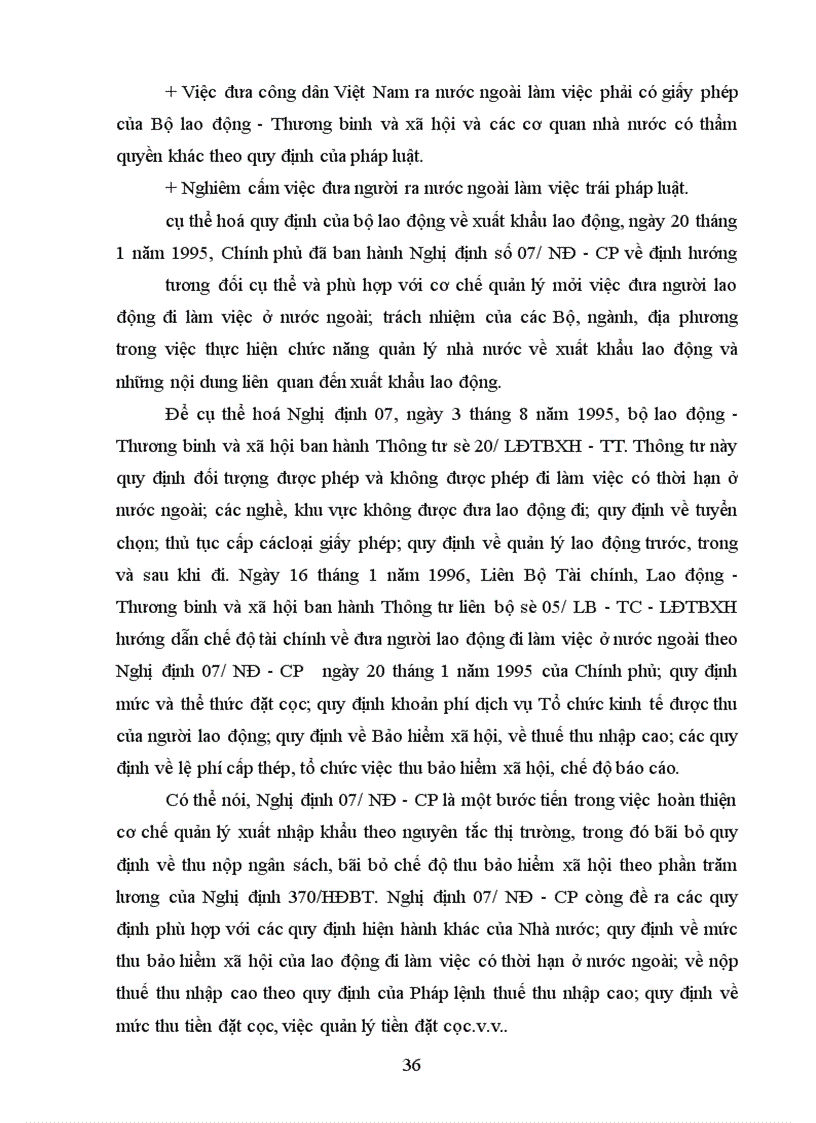 + Việc đưa công dân Việt Nam ra nước ngoài làm việc phải có giấy phép của Bộ lao động - Thương binh và xã hội và các cơ quan nhà nước có thẩm quyền khác theo quy định của pháp luật.

+ Nghiêm cấm việc đưa người ra nước ngoài làm việc trái pháp luật.

cụ thể hoá quy định của bộ lao động về xuất khẩu lao động, ngày 20 tháng 1 năm 1995, Chính phủ đã ban hành Nghị định số 07/ NĐ - CP về định hướng

tương đối cụ thể và phù hợp với cơ chế quản lý mới việc đưa người lao động đi làm việc ở nước ngoài; trách nhiệm của các Bộ, ngành, địa phương trong việc thực hiện chức năng quản lý nhà nước về xuất khẩu lao động và những nội dung liên quan đến xuất khẩu lao động.

Để cụ thể hoá Nghị định 07, ngày 3 tháng 8 năm 1995, bộ lao động - Thương binh và xã hội ban hành Thông tư sè 20/ LĐTBXH - TT. Thông tư này quy định đối tượng được phép và không được phép đi làm việc có thời hạn ở nước ngoài; các nghề, khu vực không được đưa lao động đi; quy định về tuyển chọn; thủ tục cấp cácloại giấy phép; quy định về quản lý lao động trước, trong và sau khi đi. Ngày 16 tháng 1 năm 1996, Liên Bộ Tài chính, Lao động - Thương binh và xã hội ban hành Thông tư liên bộ sè 05/ LB - TC - LĐTBXH hướng dẫn chế độ tài chính về đưa người lao động đi làm việc ở nước ngoài theo Nghị định 07/ NĐ - CP ngày 20 tháng 1 năm 1995 của Chính phủ; quy định mức và thể thức đặt cọc; quy định khoản phí dịch vụ Tổ chức kinh tế được thu của người lao động; quy định về Bảo hiểm xã hội, về thuế thu nhập cao; các quy định về lệ phí cấp thép, tổ chức việc thu bảo hiểm xã hội, chế độ báo cáo.

Có thể nói, Nghị định 07/ NĐ - CP là một bước tiến trong việc hoàn thiện cơ chế quản lý xuất nhập khẩu theo nguyên tắc thị trường, trong đó bãi bỏ quy định về thu nộp ngân sách, bãi bỏ chế độ thu bảo hiểm xã hội theo phần trăm lương của Nghị định 370/HĐBT. Nghị định 07/ NĐ - CP còng đề ra các quy định phù hợp với các quy định hiện hành khác của Nhà nước; quy định về mức thu bảo hiểm xã hội của lao động đi làm việc có thời hạn ở nước ngoài; về nộp thuế thu nhập cao theo quy định của Pháp lệnh thuế thu nhập cao; quy định về mức thu tiền đặt cọc, việc quản lý tiền đặt cọc.v.v..

36